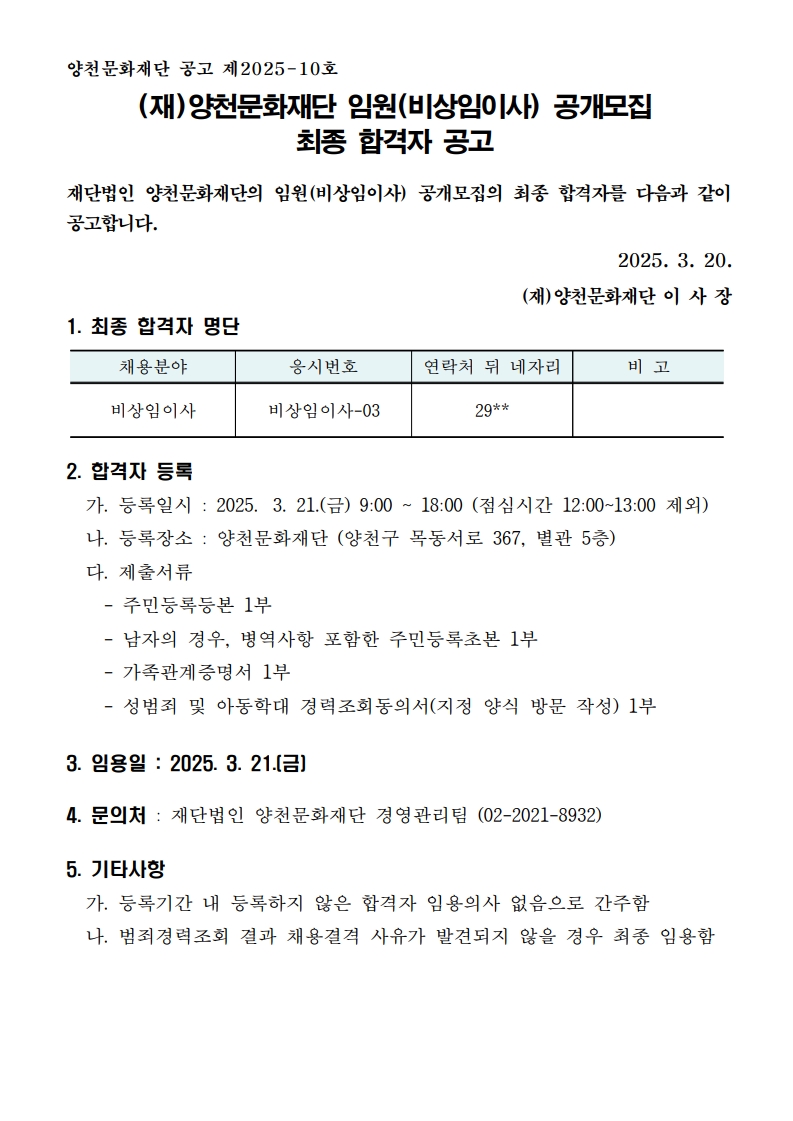 양천문화재단 공고 제2025-10호

(재)양천문화재단 임원(비상임이사) 공개모집
최종 합격자 공고

재단법인 양천문화재단의 임원(비상임이사) 공개모집의 최종 합격자를 다음과 같이 공고합니다.

2025. 3. 20.

(재)양천문화재단 이 사 장

1. 최종 합격자 명단

| 채용분야 | 응시번호 | 연락처 뒤 네자리 | 비 고 |
|---|---|---|---|
| 비상임이사 | 비상임이사-03 | 29** | |

2. 합격자 등록
가. 등록일시 : 2025. 3. 21.(금) 9:00 ~ 18:00 (점심시간 12:00~13:00 제외)
나. 등록장소 : 양천문화재단 (양천구 목동서로 367, 별관 5층)
다. 제출서류
- 주민등록등본 1부
- 남자의 경우, 병역사항 포함한 주민등록초본 1부
- 가족관계증명서 1부
- 성범죄 및 아동학대 경력조회동의서(지정 양식 방문 작성) 1부

3. 임용일 : 2025. 3. 21.(금)

4. 문의처 : 재단법인 양천문화재단 경영관리팀 (02-2021-8932)

5. 기타사항
가. 등록기간 내 등록하지 않은 합격자 임용의사 없음으로 간주함
나. 범죄경력조회 결과 채용결격 사유가 발견되지 않을 경우 최종 임용함